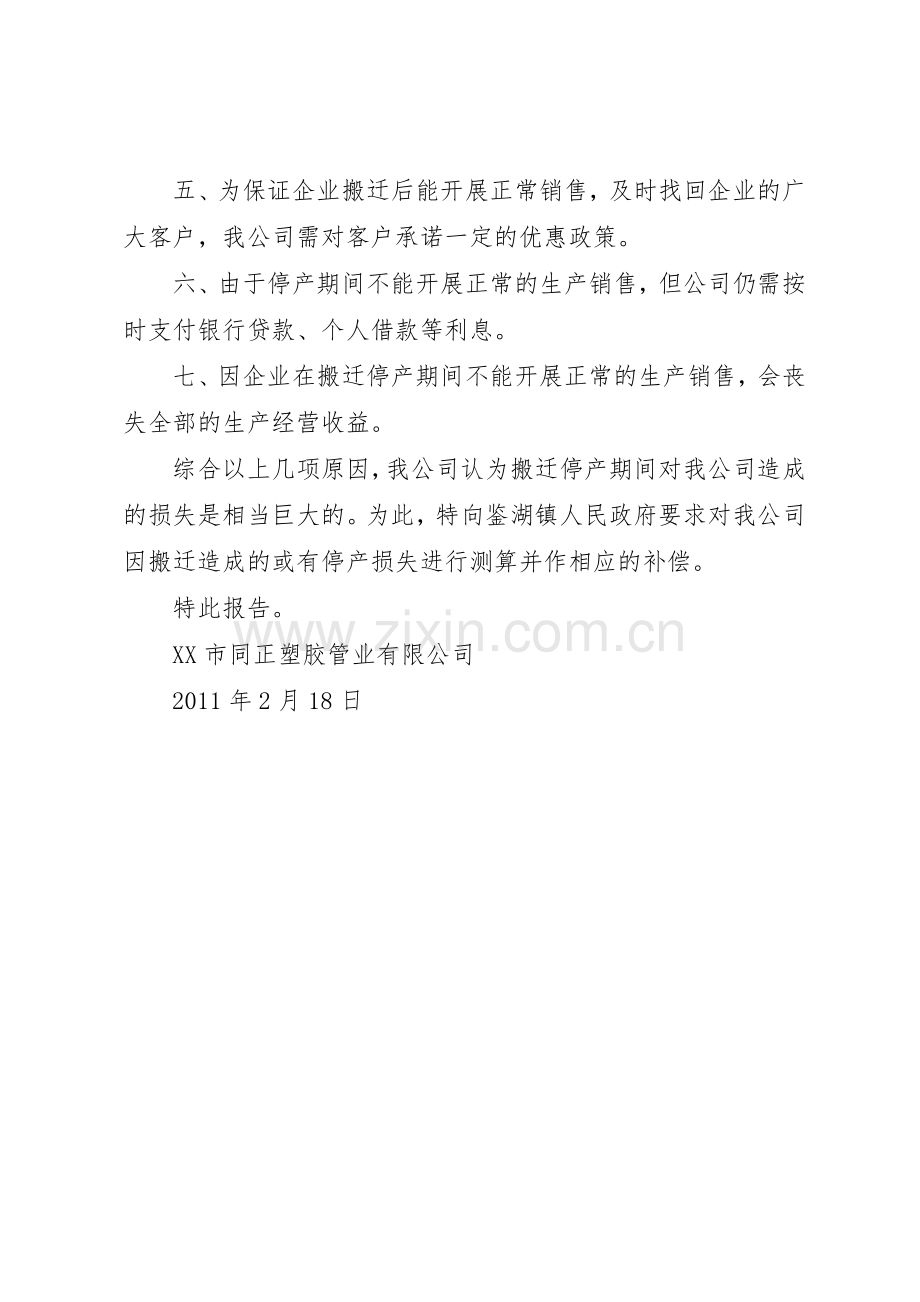 五、为保证企业搬迁后能开展正常销售，及时找回企业的广大客户，我公司需对客户承诺一定的优惠政策。

六、由于停产期间不能开展正常的生产销售，但公司仍需按时支付银行贷款、个人借款等利息。

七、因企业在搬迁停产期间不能开展正常的生产销售，会丧失全部的生产经营收益。

综合以上几项原因，我公司认为搬迁停产期间对我公司造成的损失是相当巨大的。为此，特向鉴湖镇人民政府要求对我公司因搬迁造成的或有停产损失进行测算并作相应的补偿。

特此报告。

www.zixin.com.cn

XX 市同正塑胶管业有限公司

2011 年 2 月 18 日